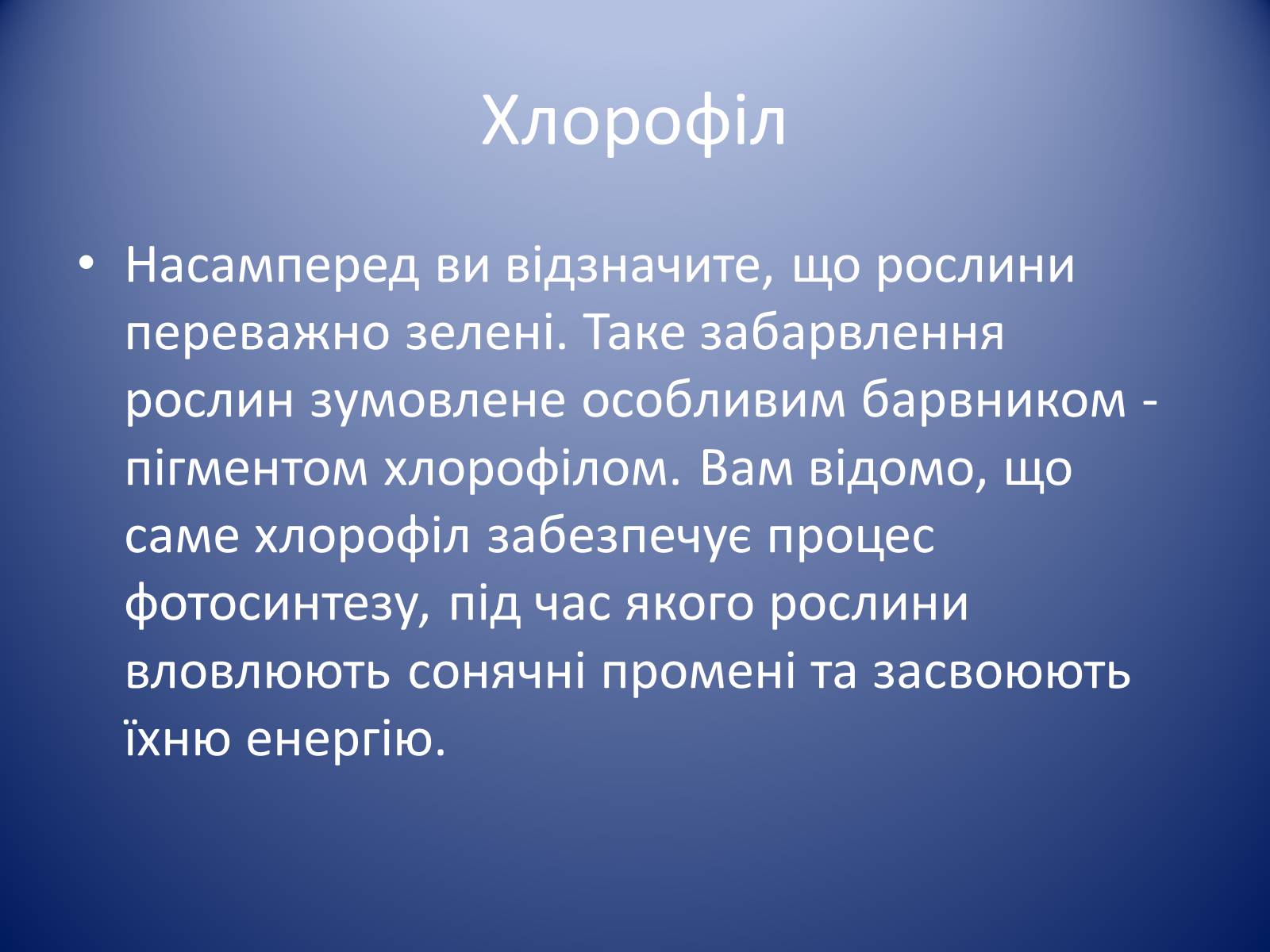 Хлорофіл

• Насамперед ви відзначите, що рослини переважно зелені. Таке забарвлення рослин зумовлене особливим барвником - пігментом хлорофілом. Вам відомо, що саме хлорофіл забезпечує процес фотосинтезу, під час якого рослини вловлюють сонячні промені та засвоюють їхню енергію.